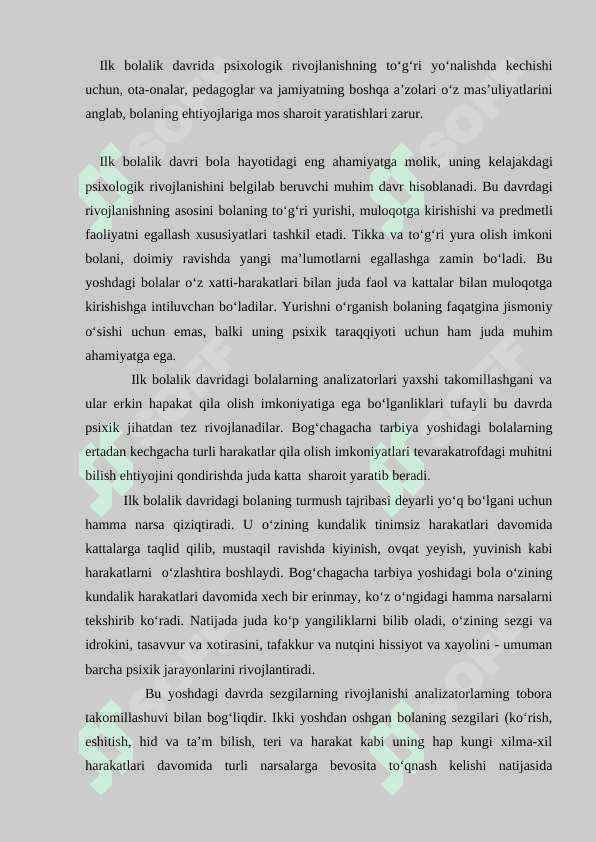 Ilk bolalik davrida psixologik rivojlanishning to‘g‘ri yo‘nalishda kechishi uchun, ota-onalar, pedagoglar va jamiyatning boshqa a’zolari o‘z mas’uliyatlarini anglab, bolaning ehtiyojlariga mos sharoit yaratishlari zarur.

Ilk bolalik davri bola hayotidagi eng ahamiyatga molik, uning kelajakdagi psixologik rivojlanishini belgilab beruvchi muhim davr hisoblanadi. Bu davrdagi rivojlanishning asosini bolaning to‘g‘ri yurishi, muloqotga kirishishi va predmetli faoliyatni egallash xususiyatlari tashkil etadi. Tikka va to‘g‘ri yura olish imkoni bolani, doimiy ravishda yangi ma’lumotlarni egallashga zamin bo‘ladi. Bu yoshdagi bolalar o‘z xatti-harakatlari bilan juda faol va kattalar bilan muloqotga kirishishga intiluvchan bo‘ladilar. Yurishni o‘rganish bolaning faqatgina jismoniy o‘sishi uchun emas, balki uning psixik taraqqiyoti uchun ham juda muhim ahamiyatga ega.

Ilk bolalik davridagi bolalarning analizatorlari yaxshi takomillashgani va ular erkin hapakat qila olish imkoniyatiga ega bo‘lganliklari tufayli bu davrda psixik jihatdan tez rivojlanadilar. Bog‘chagacha tarbiya yoshidagi bolalarning ertadan kechgacha turli harakatlar qila olish imkoniyatlari tevarakatrofdagi muhitni bilish ehtiyojini qondirishda juda katta sharoit yaratib beradi.

Ilk bolalik davridagi bolaning turmush tajribasi deyarli yo‘q bo‘lgani uchun hamma narsa qiziqtiradi. U o‘zining kundalik tinimsiz harakatlari davomida kattalarga taqlid qilib, mustaqil ravishda kiyinish, ovqat yeyish, yuvinish kabi harakatlarni o‘zlashtira boshlaydi. Bog‘chagacha tarbiya yoshidagi bola o‘zining kundalik harakatlari davomida xech bir erinmay, ko‘z o‘ngidagi hamma narsalarni tekshirib ko‘radi. Natijada juda ko‘p yangiliklarni bilib oladi, o‘zining sezgi va idrokini, tasavvur va xotirasini, tafakkur va nutqini hissiyot va xayolini - umuman barcha psixik jarayonlarini rivojlantiradi.

Bu yoshdagi davrda sezgilarning rivojlanishi analizatorlarning tobora takomillashuvi bilan bog‘liqdir. Ikki yoshdan oshgan bolaning sezgilari (ko‘rish, eshitish, hid va ta’m bilish, teri va harakat kabi uning hap kungi xilma-xil harakatlari davomida turli narsalarga bevosita to‘qnash kelishi natijasida